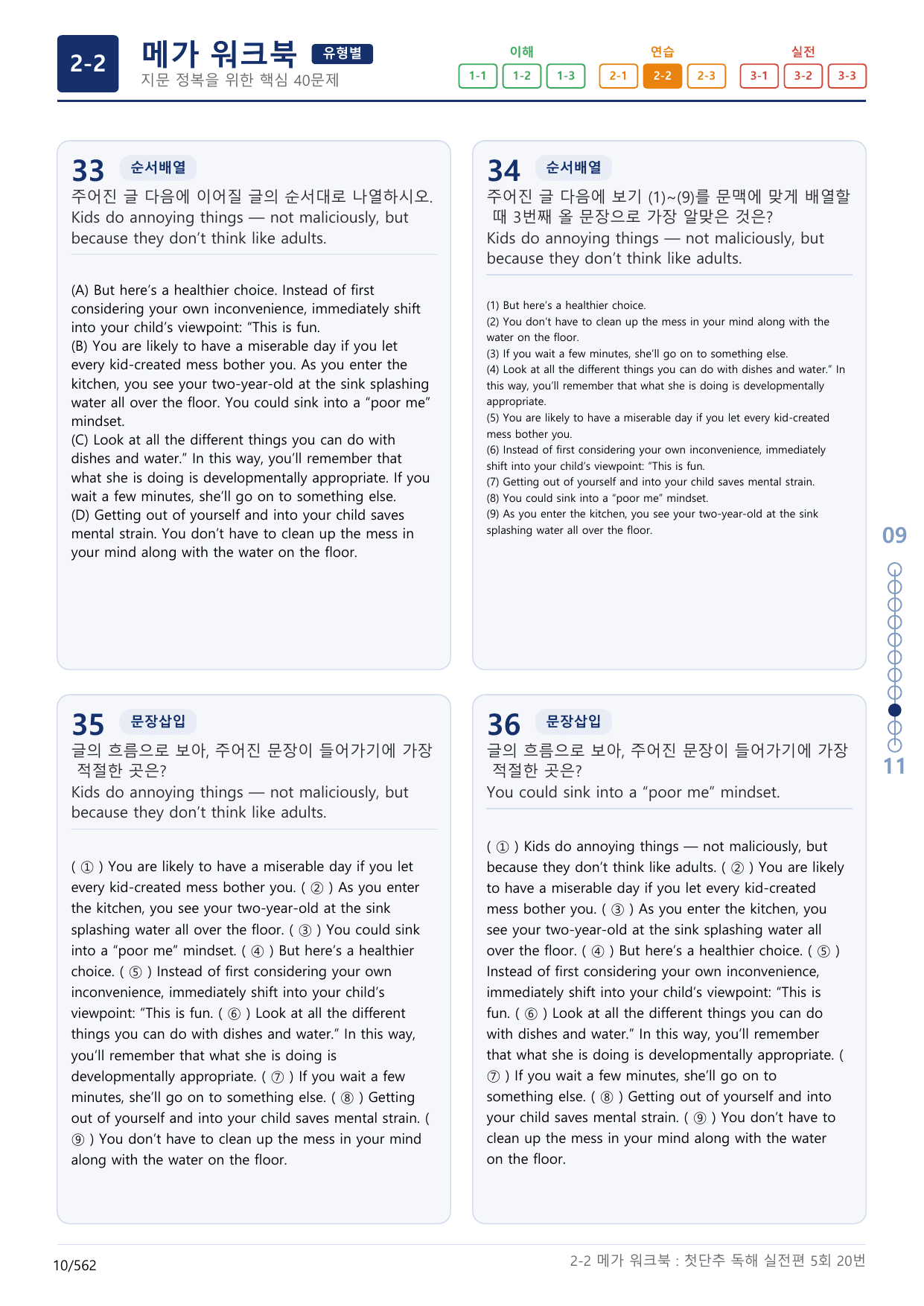 2-2 메가 워크북 유형별
지문 정복을 위한 핵심 40문제

이해
1-1 1-2 1-3
연습
2-1 2-2 2-3
실전
3-1 3-2 3-3

33 순서배열
주어진 글 다음에 이어질 글의 순서대로 나열하시오.
Kids do annoying things — not maliciously, but because they don't think like adults.

(A) But here's a healthier choice. Instead of first considering your own inconvenience, immediately shift into your child's viewpoint: "This is fun.
(B) You are likely to have a miserable day if you let every kid-created mess bother you. As you enter the kitchen, you see your two-year-old at the sink splashing water all over the floor. You could sink into a "poor me" mindset.
(C) Look at all the different things you can do with dishes and water." In this way, you'll remember that what she is doing is developmentally appropriate. If you wait a few minutes, she'll go on to something else.
(D) Getting out of yourself and into your child saves mental strain. You don't have to clean up the mess in your mind along with the water on the floor.

34 순서배열
주어진 글 다음에 보기 (1)~(9)를 문맥에 맞게 배열할 때 3번째 올 문장으로 가장 알맞은 것은?
Kids do annoying things — not maliciously, but because they don't think like adults.

(1) But here's a healthier choice.
(2) You don't have to clean up the mess in your mind along with the water on the floor.
(3) If you wait a few minutes, she'll go on to something else.
(4) Look at all the different things you can do with dishes and water." In this way, you'll remember that what she is doing is developmentally appropriate.
(5) You are likely to have a miserable day if you let every kid-created mess bother you.
(6) Instead of first considering your own inconvenience, immediately shift into your child's viewpoint: "This is fun.
(7) Getting out of yourself and into your child saves mental strain.
(8) You could sink into a "poor me" mindset.
(9) As you enter the kitchen, you see your two-year-old at the sink splashing water all over the floor.

35 문장삽입
글의 흐름으로 보아, 주어진 문장이 들어가기에 가장 적절한 곳은?
Kids do annoying things — not maliciously, but because they don't think like adults.

( ① ) You are likely to have a miserable day if you let every kid-created mess bother you. ( ② ) As you enter the kitchen, you see your two-year-old at the sink splashing water all over the floor. ( ③ ) You could sink into a "poor me" mindset. ( ④ ) But here's a healthier choice. ( ⑤ ) Instead of first considering your own inconvenience, immediately shift into your child's viewpoint: "This is fun. ( ⑥ ) Look at all the different things you can do with dishes and water." In this way, you'll remember that what she is doing is developmentally appropriate. ( ⑦ ) If you wait a few minutes, she'll go on to something else. ( ⑧ ) Getting out of yourself and into your child saves mental strain. ( ⑨ ) You don't have to clean up the mess in your mind along with the water on the floor.

36 문장삽입
글의 흐름으로 보아, 주어진 문장이 들어가기에 가장 적절한 곳은?
You could sink into a "poor me" mindset.

( ① ) Kids do annoying things — not maliciously, but because they don't think like adults. ( ② ) You are likely to have a miserable day if you let every kid-created mess bother you. ( ③ ) As you enter the kitchen, you see your two-year-old at the sink splashing water all over the floor. ( ④ ) But here's a healthier choice. ( ⑤ ) Instead of first considering your own inconvenience, immediately shift into your child's viewpoint: "This is fun. ( ⑥ ) Look at all the different things you can do with dishes and water." In this way, you'll remember that what she is doing is developmentally appropriate. ( ⑦ ) If you wait a few minutes, she'll go on to something else. ( ⑧ ) Getting out of yourself and into your child saves mental strain. ( ⑨ ) You don't have to clean up the mess in your mind along with the water on the floor.

09
11

10/562
2-2 메가 워크북 : 첫단추 독해 실전편 5회 20번